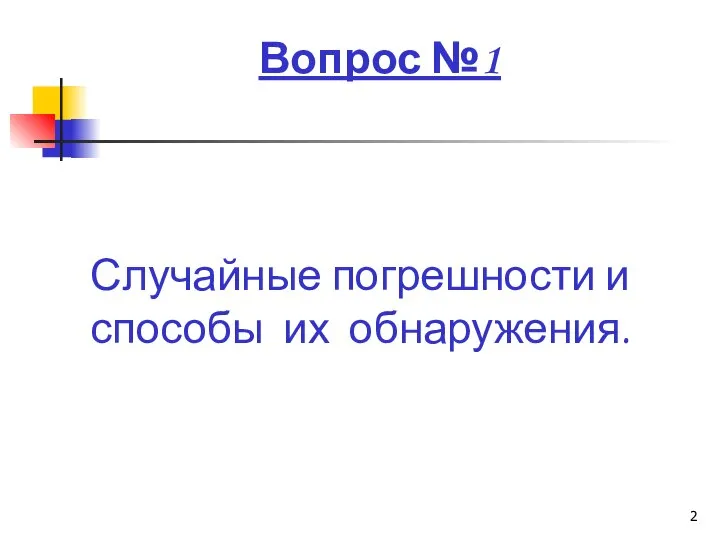 Вопрос №1

Случайные погрешности и способы их обнаружения.

2